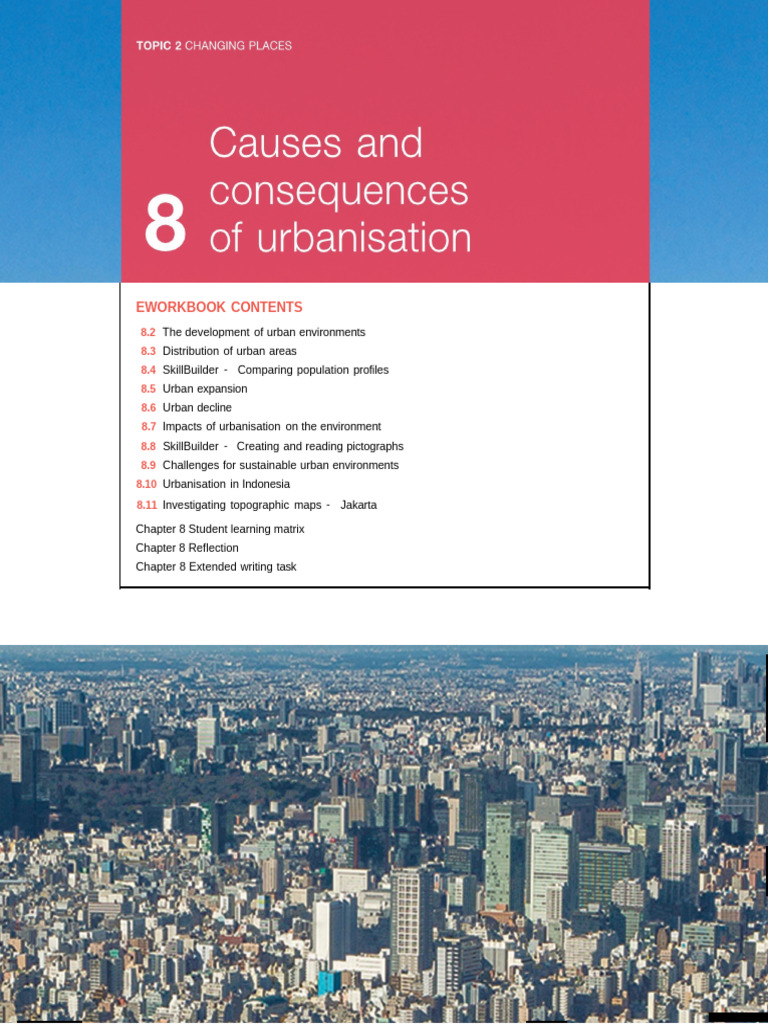 TOPIC 2 CHANGING PLACES

8 Causes and consequences of urbanisation

EWORKBOOK CONTENTS

8.2 The development of urban environments
8.3 Distribution of urban areas
8.4 SkillBuilder - Comparing population profiles
8.5 Urban expansion
8.6 Urban decline
8.7 Impacts of urbanisation on the environment
8.8 SkillBuilder - Creating and reading pictographs
8.9 Challenges for sustainable urban environments
8.10 Urbanisation in Indonesia
8.11 Investigating topographic maps - Jakarta

Chapter 8 Student learning matrix
Chapter 8 Reflection
Chapter 8 Extended writing task